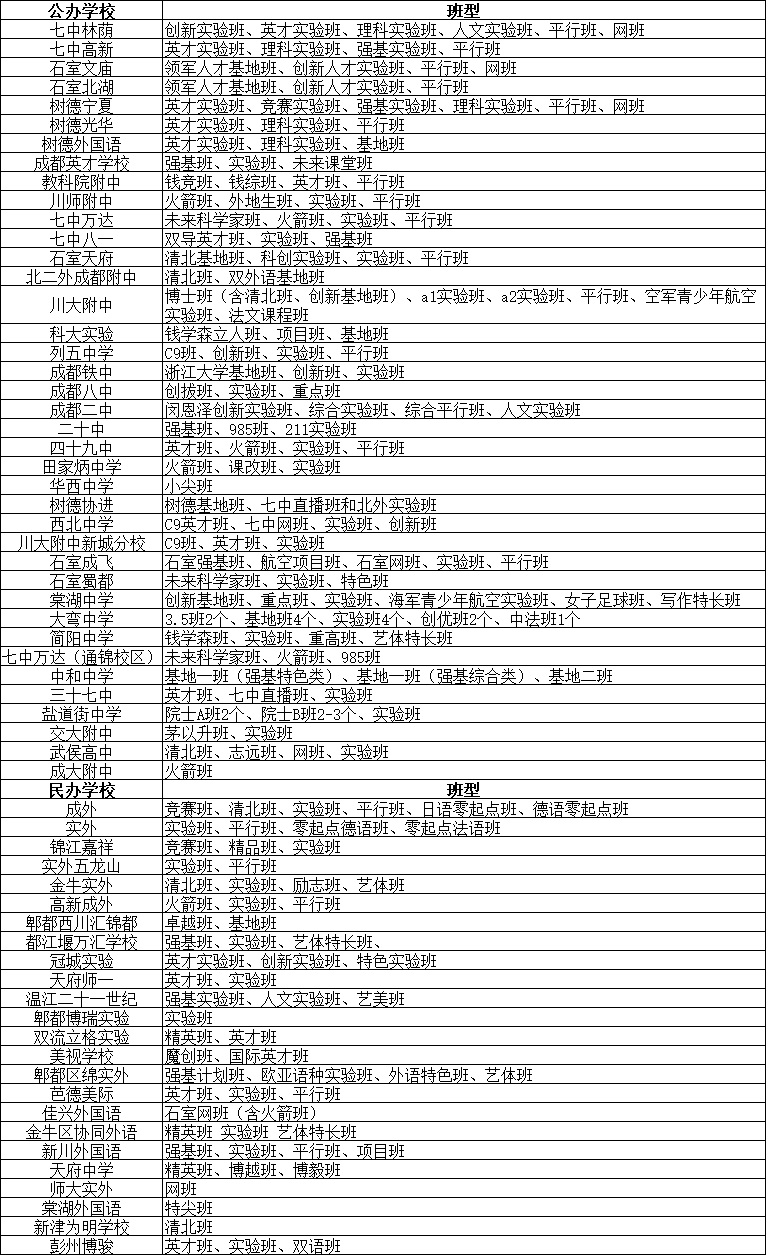 | 公办学校 | 班型 |
|---|---|
| 七中林荫 | 创新实验班、英才实验班、理科实验班、人文实验班、平行班、网班 |
| 七中高新 | 英才实验班、理科实验班、强基实验班、平行班 |
| 石室文庙 | 领军人才基地班、创新人才实验班、平行班、网班 |
| 石室北湖 | 领军人才基地班、创新人才实验班、平行班 |
| 树德宁夏 | 英才实验班、竞赛实验班、强基实验班、理科实验班、平行班、网班 |
| 树德光华 | 英才实验班、理科实验班、平行班 |
| 树德外国语 | 英才实验班、理科实验班、基地班 |
| 成都英才学校 | 强基班、实验班、未来课堂班 |
| 教科院附中 | 钱竞班、钱综班、英才班、平行班 |
| 川师附中 | 火箭班、外地生班、实验班、平行班 |
| 七中万达 | 未来科学家班、火箭班、实验班、平行班 |
| 七中八一 | 双导英才班、实验班、强基班 |
| 石室天府 | 清北基地班、科创实验班、实验班、平行班 |
| 北二外成都附中 | 清北班、双外语基地班 |
| 川大附中 | 博士班（含清北班、创新基地班）、a1实验班、a2实验班、平行班、空军青少年航空实验班、法文课程班 |
| 科大实验 | 钱学森立人班、项目班、基地班 |
| 列五中学 | C9班、创新班、实验班、平行班 |
| 成都铁中 | 浙江大学基地班、创新班、实验班 |
| 成都八中 | 创拔班、实验班、重点班 |
| 成都二中 | 闵恩泽创新实验班、综合实验班、综合平行班、人文实验班 |
| 二十中 | 强基班、985班、211实验班 |
| 四十九中 | 英才班、火箭班、实验班、平行班 |
| 田家炳中学 | 火箭班、课改班、实验班 |
| 华西中学 | 小尖班 |
| 树德协进 | 树德基地班、七中直播班和北外实验班 |
| 西北中学 | C9英才班、七中网班、实验班、创新班 |
| 川大附中新城分校 | C9班、英才班、实验班 |
| 石室成飞 | 石室强基班、航空项目班、石室网班、实验班、平行班 |
| 石室蜀都 | 未来科学家班、实验班、特色班 |
| 棠湖中学 | 创新基地班、重点班、实验班、海军青少年航空实验班、女子足球班、写作特长班 |
| 大弯中学 | 3.5班2个、基地班4个、实验班4个、创优班2个、中法班1个 |
| 简阳中学 | 钱学森班、实验班、重高班、艺体特长班 |
| 七中万达（通锦校区） | 未来科学家班、火箭班、985班 |
| 中和中学 | 基地一班（强基特色类）、基地一班（强基综合类）、基地二班 |
| 三十七中 | 英才班、七中直播班、实验班 |
| 盐道街中学 | 院士A班2个、院士B班2-3个、实验班 |
| 交大附中 | 茅以升班、实验班 |
| 武侯高中 | 清北班、志远班、网班、实验班 |
| 成大附中 | 火箭班 |
| 民办学校 | 班型 |
| 成外 | 竞赛班、清北班、实验班、平行班、日语零起点班、德语零起点班 |
| 实外 | 实验班、平行班、零起点德语班、零起点法语班 |
| 锦江嘉祥 | 竞赛班、精品班、实验班 |
| 实外五龙山 | 实验班、平行班 |
| 金牛实外 | 清北班、实验班、励志班、艺体班 |
| 高新成外 | 火箭班、实验班、平行班 |
| 郫都西川汇锦都 | 卓越班、基地班 |
| 都江堰万汇学校 | 强基班、实验班、艺体特长班、 |
| 冠城实验 | 英才实验班、创新实验班、特色实验班 |
| 天府师一 | 英才班、实验班 |
| 温江二十一世纪 | 强基实验班、人文实验班、艺美班 |
| 郫都博瑞实验 | 实验班 |
| 双流立格实验 | 精英班、英才班 |
| 美视学校 | 魔创班、国际英才班 |
| 郫都区绵实外 | 强基计划班、欧亚语种实验班、外语特色班、艺体班 |
| 芭德美际 | 英才班、实验班、平行班 |
| 佳兴外国语 | 石室网班（含火箭班） |
| 金牛区协同外语 | 精英班 实验班 艺体特长班 |
| 新川外国语 | 强基班、实验班、平行班、项目班 |
| 天府中学 | 精英班、博越班、博毅班 |
| 师大实外 | 网班 |
| 棠湖外国语 | 特尖班 |
| 新津为明学校 | 清北班 |
| 彭州博骏 | 英才班、实验班、双语班 |